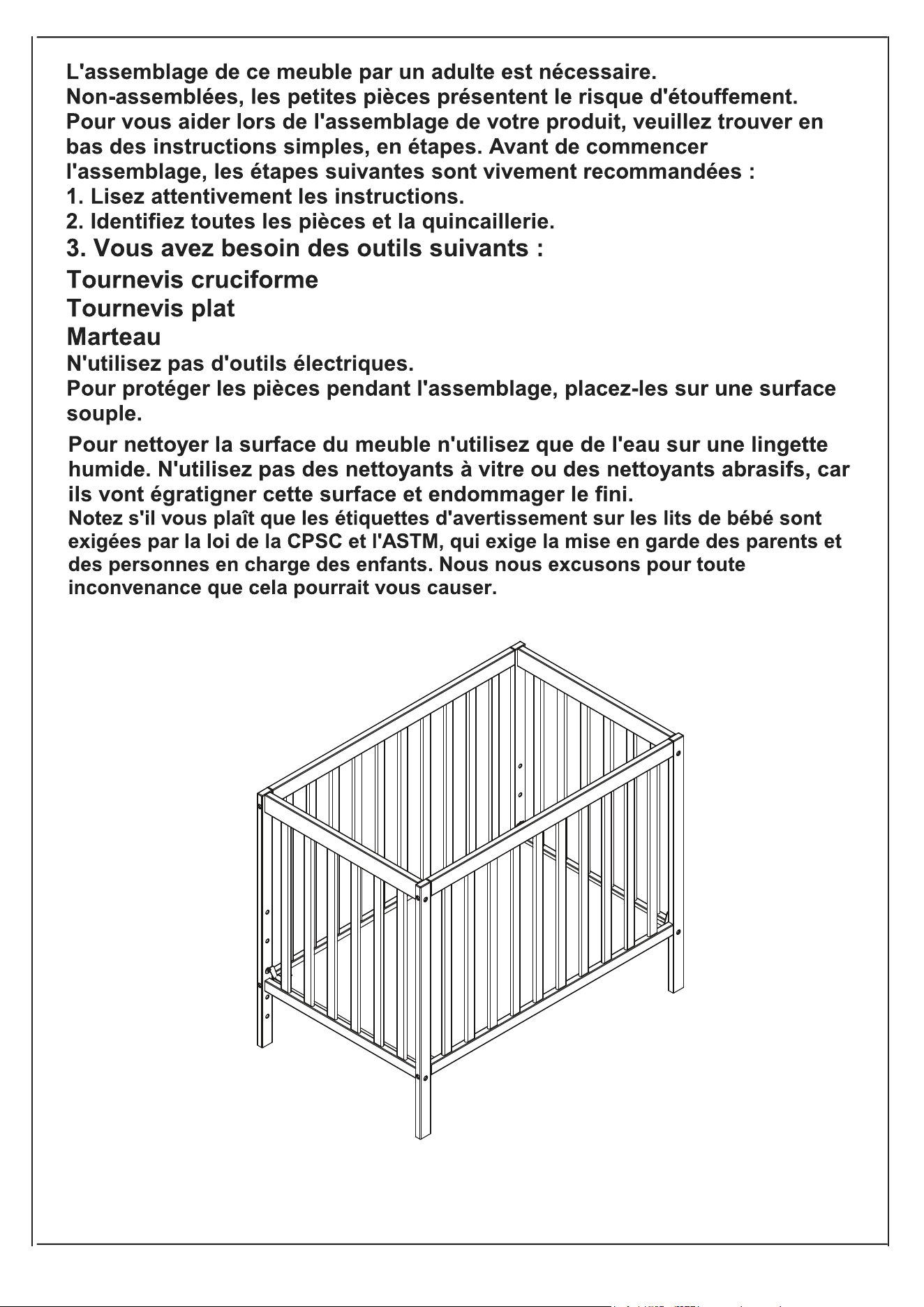 L'assemblage de ce meuble par un adulte est nécessaire.
Non-assemblées, les petites pièces présentent le risque d'étouffement.
Pour vous aider lors de l'assemblage de votre produit, veuillez trouver en bas des instructions simples, en étapes. Avant de commencer l'assemblage, les étapes suivantes sont vivement recommandées :
1. Lisez attentivement les instructions.
2. Identifiez toutes les pièces et la quincaillerie.
3. Vous avez besoin des outils suivants :
Tournevis cruciforme
Tournevis plat
Marteau
N'utilisez pas d'outils électriques.
Pour protéger les pièces pendant l'assemblage, placez-les sur une surface souple.

Pour nettoyer la surface du meuble n'utilisez que de l'eau sur une lingette humide. N'utilisez pas des nettoyants à vitre ou des nettoyants abrasifs, car ils vont égratigner cette surface et endommager le fini.

Notez s'il vous plaît que les étiquettes d'avertissement sur les lits de bébé sont exigées par la loi de la CPSC et l'ASTM, qui exige la mise en garde des parents et des personnes en charge des enfants. Nous nous excusons pour toute inconvenance que cela pourrait vous causer.